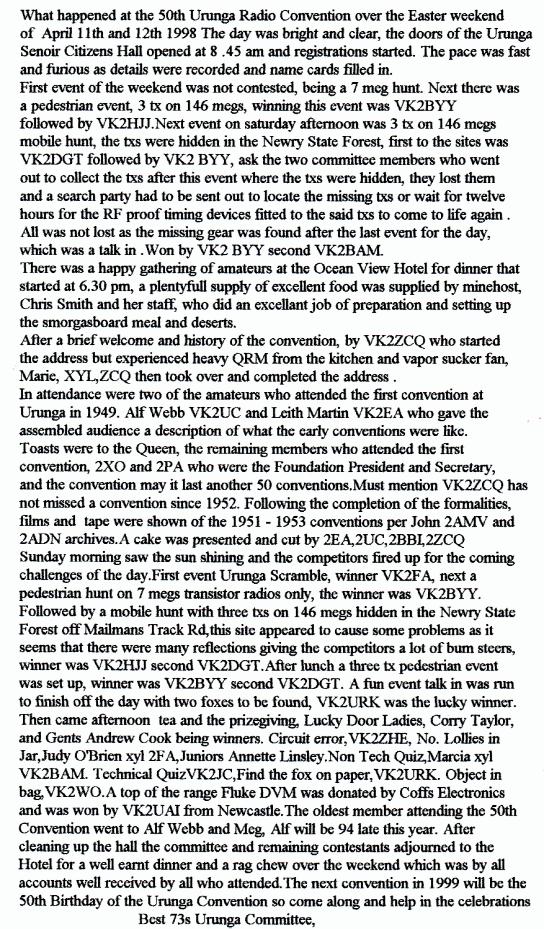 What happened at the 50th Urunga Radio Convention over the Easter weekend of April 11th and 12th 1998 The day was bright and clear, the doors of the Urunga Senoir Citizens Hall opened at 8 .45 am and registrations started. The pace was fast and furious as details were recorded and name cards filled in.
First event of the weekend was not contested, being a 7 meg hunt. Next there was a pedestrian event, 3 tx on 146 megs, winning this event was VK2BYY followed by VK2HJJ.Next event on saturday afternoon was 3 tx on 146 megs mobile hunt, the txs were hidden in the Newry State Forest, first to the sites was VK2DGT followed by VK2 BYY, ask the two committee members who went out to collect the txs after this event where the txs were hidden, they lost them and a search party had to be sent out to locate the missing txs or wait for twelve hours for the RF proof timing devices fitted to the said txs to come to life again . All was not lost as the missing gear was found after the last event for the day, which was a talk in .Won by VK2 BYY second VK2BAM.
There was a happy gathering of amateurs at the Ocean View Hotel for dinner that started at 6.30 pm, a plentyfull supply of excellent food was supplied by minehost, Chris Smith and her staff, who did an excellant job of preparation and setting up the smorgasboard meal and deserts.
After a brief welcome and history of the convention, by VK2ZCQ who started the address but experienced heavy QRM from the kitchen and vapor sucker fan, Marie, XYL,ZCQ then took over and completed the address .
In attendance were two of the amateurs who attended the first convention at Urunga in 1949. Alf Webb VK2UC and Leith Martin VK2EA who gave the assembled audience a description of what the early conventions were like.
Toasts were to the Queen, the remaining members who attended the first convention, 2XO and 2PA who were the Foundation President and Secretary, and the convention may it last another 50 conventions.Must mention VK2ZCQ has not missed a convention since 1952. Following the completion of the formalities, films and tape were shown of the 1951 - 1953 conventions per John 2AMV and 2ADN archives.A cake was presented and cut by 2EA,2UC,2BBI,2ZCQ
Sunday morning saw the sun shining and the competitors fired up for the coming challenges of the day.First event Urunga Scramble, winner VK2FA, next a pedestrian hunt on 7 megs transistor radios only, the winner was VK2BYY. Followed by a mobile hunt with three txs on 146 megs hidden in the Newry State Forest off Mailmans Track Rd,this site appeared to cause some problems as it seems that there were many reflections giving the competitors a lot of bum steers, winner was VK2HJJ second VK2DGT.After lunch a three tx pedestrian event was set up, winner was VK2BYY second VK2DGT. A fun event talk in was run to finish off the day with two foxes to be found, VK2URK was the lucky winner. Then came afternoon tea and the prizegiving, Lucky Door Ladies, Corry Taylor, and Gents Andrew Cook being winners. Circuit error,VK2ZHE, No. Lollies in Jar,Judy O'Brien xyl 2FA,Juniors Annette Linsley.Non Tech Quiz,Marcia xyl VK2BAM. Technical QuizVK2JC,Find the fox on paper,VK2URK. Object in bag,VK2WO.A top of the range Fluke DVM was donated by Coffs Electronics and was won by VK2UAI from Newcastle.The oldest member attending the 50th Convention went to Alf Webb and Meg, Alf will be 94 late this year. After cleaning up the hall the committee and remaining contestants adjourned to the Hotel for a well earnt dinner and a rag chew over the weekend which was by all accounts well received by all who attended.The next convention in 1999 will be the 50th Birthday of the Urunga Convention so come along and help in the celebrations
Best 73s Urunga Committee,